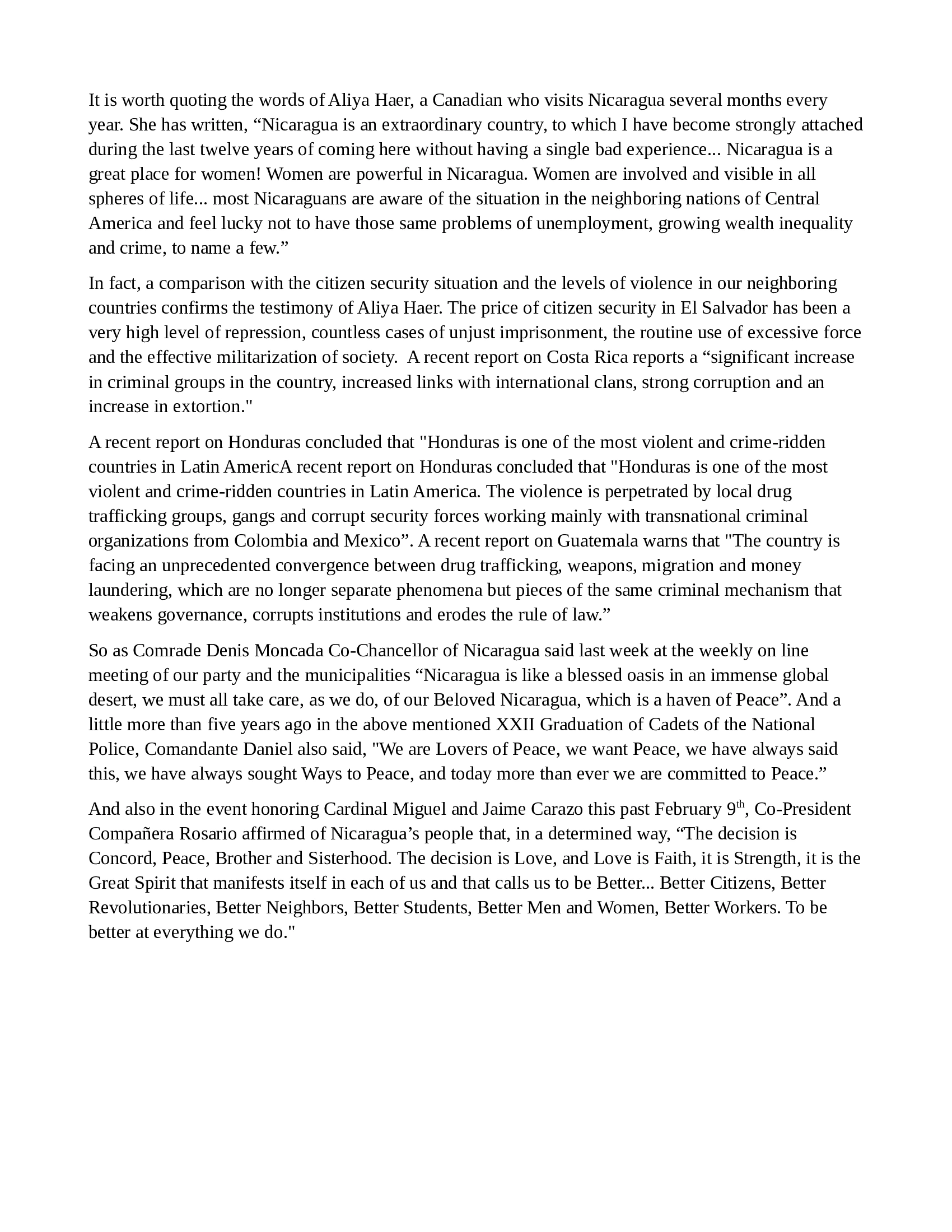 It is worth quoting the words of Aliya Haer, a Canadian who visits Nicaragua several months every year. She has written, “Nicaragua is an extraordinary country, to which I have become strongly attached during the last twelve years of coming here without having a single bad experience... Nicaragua is a great place for women! Women are powerful in Nicaragua. Women are involved and visible in all spheres of life... most Nicaraguans are aware of the situation in the neighboring nations of Central America and feel lucky not to have those same problems of unemployment, growing wealth inequality and crime, to name a few.”

In fact, a comparison with the citizen security situation and the levels of violence in our neighboring countries confirms the testimony of Aliya Haer. The price of citizen security in El Salvador has been a very high level of repression, countless cases of unjust imprisonment, the routine use of excessive force and the effective militarization of society.  A recent report on Costa Rica reports a “significant increase in criminal groups in the country, increased links with international clans, strong corruption and an increase in extortion."

A recent report on Honduras concluded that "Honduras is one of the most violent and crime-ridden countries in Latin AmericA recent report on Honduras concluded that "Honduras is one of the most violent and crime-ridden countries in Latin America. The violence is perpetrated by local drug trafficking groups, gangs and corrupt security forces working mainly with transnational criminal organizations from Colombia and Mexico”. A recent report on Guatemala warns that "The country is facing an unprecedented convergence between drug trafficking, weapons, migration and money laundering, which are no longer separate phenomena but pieces of the same criminal mechanism that weakens governance, corrupts institutions and erodes the rule of law.”

So as Comrade Denis Moncada Co-Chancellor of Nicaragua said last week at the weekly on line meeting of our party and the municipalities “Nicaragua is like a blessed oasis in an immense global desert, we must all take care, as we do, of our Beloved Nicaragua, which is a haven of Peace”. And a little more than five years ago in the above mentioned XXII Graduation of Cadets of the National Police, Comandante Daniel also said, "We are Lovers of Peace, we want Peace, we have always said this, we have always sought Ways to Peace, and today more than ever we are committed to Peace.”

And also in the event honoring Cardinal Miguel and Jaime Carazo this past February 9$^{th}$, Co-President Compañera Rosario affirmed of Nicaragua’s people that, in a determined way, “The decision is Concord, Peace, Brother and Sisterhood. The decision is Love, and Love is Faith, it is Strength, it is the Great Spirit that manifests itself in each of us and that calls us to be Better... Better Citizens, Better Revolutionaries, Better Neighbors, Better Students, Better Men and Women, Better Workers. To be better at everything we do."